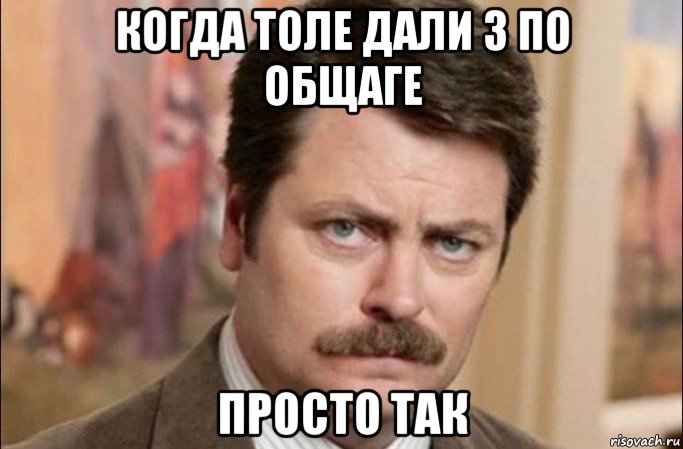 КОГДА ТОЛЕ ДАЛИ 3 ПО ОБЩАГЕ

ПРОСТО ТАК

risovach.ru